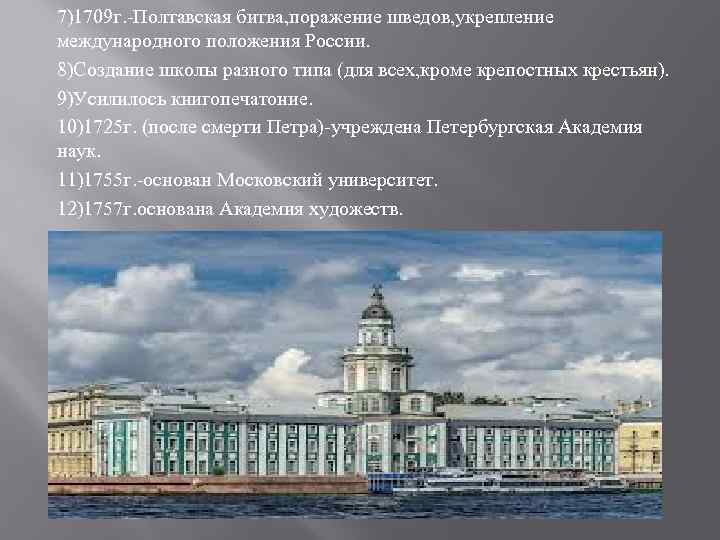 7)1709г.-Полтавская битва,поражение шведов,укрепление международного положения России.

8)Создание школы разного типа (для всех,кроме крепостных крестьян).

9)Усилилось книгопечатоние.

10)1725г. (после смерти Петра)-учреждена Петербургская Академия наук.

11)1755г.-основан Московский университет.

12)1757г.основана Академия художеств.